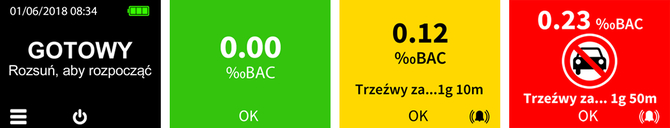 01/06/2018 08:34

GOTOWY
Rozsuń, aby rozpocząć

0.00
‰BAC

OK

0.12
‰BAC

Trzeźwy za...1g 10m

OK

0.23 ‰BAC

Trzeźwy za... 1g 50m

OK